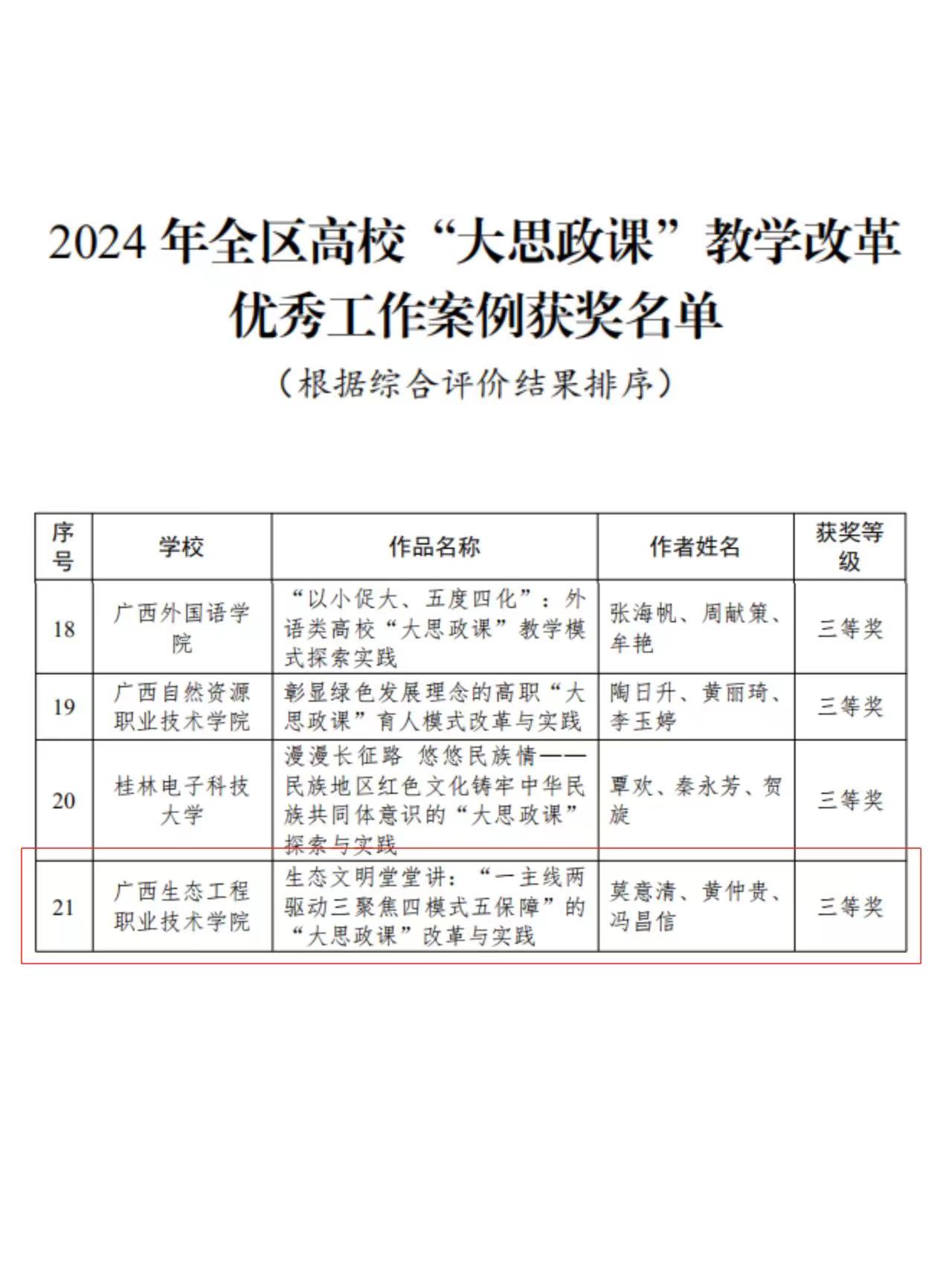 2024 年全区高校“大思政课”教学改革优秀工作案例获奖名单

（根据综合评价结果排序）

| 序号 | 学校 | 作品名称 | 作者姓名 | 获奖等级 |
|---|---|---|---|---|
| 18 | 广西外国语学院 | “以小促大、五度四化”：外语类高校“大思政课”教学模式探索实践 | 张海帆、周献策、牟艳 | 三等奖 |
| 19 | 广西自然资源职业技术学院 | 彰显绿色发展理念的高职“大思政课”育人模式改革与实践 | 陶日升、黄丽琦、李玉婷 | 三等奖 |
| 20 | 桂林电子科技大学 | 漫漫长征路 悠悠民族情——民族地区红色文化铸牢中华民族共同体意识的“大思政课”探索与实践 | 覃欢、秦永芳、贺旋 | 三等奖 |
| 21 | 广西生态工程职业技术学院 | 生态文明堂堂讲：“一主线两驱动三聚焦四模式五保障”的“大思政课”改革与实践 | 莫意清、黄仲贵、冯昌信 | 三等奖 |